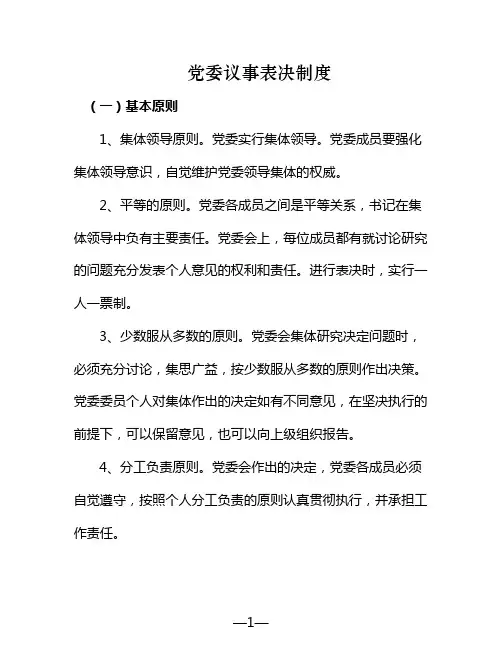 党委议事表决制度

（一）基本原则

1、集体领导原则。党委实行集体领导。党委成员要强化集体领导意识，自觉维护党委领导集体的权威。

2、平等的原则。党委各成员之间是平等关系，书记在集体领导中负有主要责任。党委会上，每位成员都有就讨论研究的问题充分发表个人意见的权利和责任。进行表决时，实行一人一票制。

3、少数服从多数的原则。党委会集体研究决定问题时，必须充分讨论，集思广益，按少数服从多数的原则作出决策。党委委员个人对集体作出的决定如有不同意见，在坚决执行的前提下，可以保留意见，也可以向上级组织报告。

4、分工负责原则。党委会作出的决定，党委各成员必须自觉遵守，按照个人分工负责的原则认真贯彻执行，并承担工作责任。

—1—